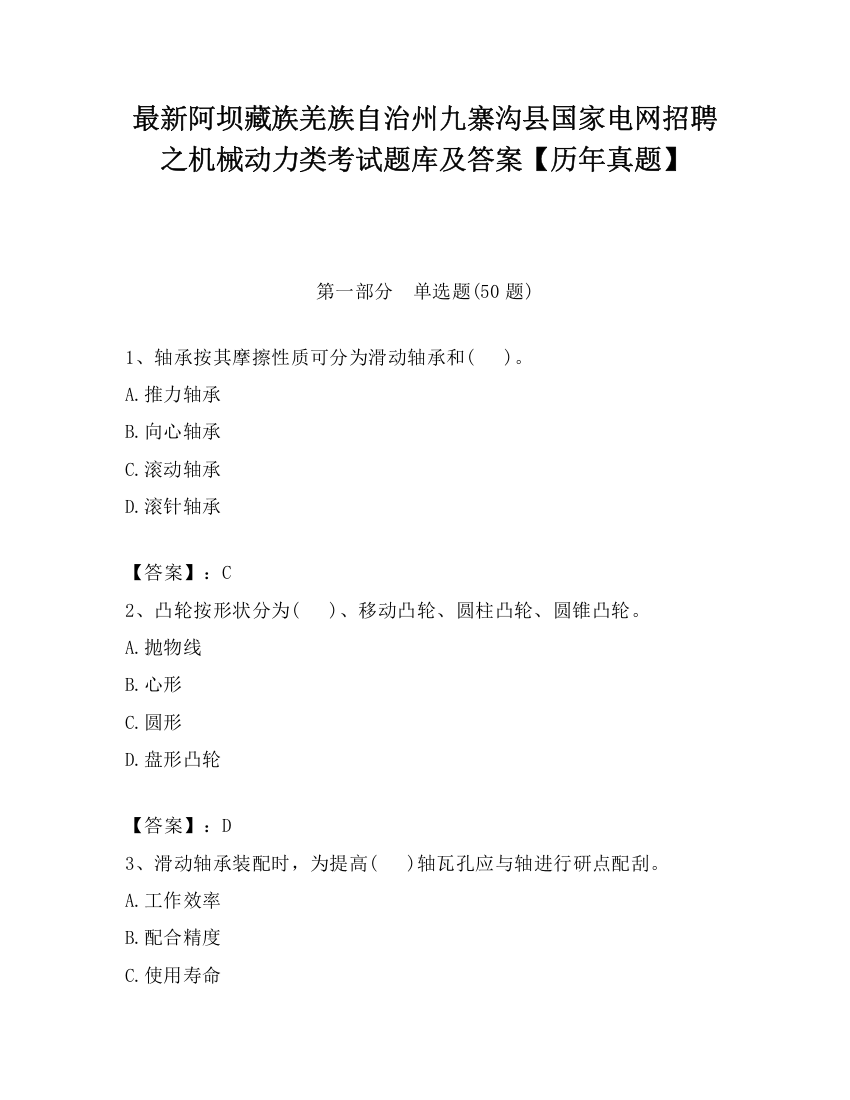 最新阿坝藏族羌族自治州九寨沟县国家电网招聘之机械动力类考试题库及答案【历年真题】

第一部分　单选题(50 题)

1、轴承按其摩擦性质可分为滑动轴承和(　　)。
A.推力轴承
B.向心轴承
C.滚动轴承
D.滚针轴承

【答案】：C
2、凸轮按形状分为(　　)、移动凸轮、圆柱凸轮、圆锥凸轮。
A.抛物线
B.心形
C.圆形
D.盘形凸轮

【答案】：D
3、滑动轴承装配时，为提高(　　)轴瓦孔应与轴进行研点配刮。
A.工作效率
B.配合精度
C.使用寿命